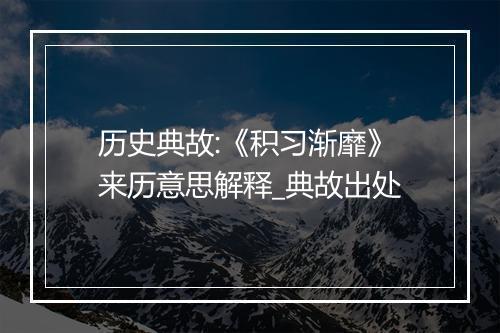 历史典故:《积习渐靡》来历意思解释_典故出处